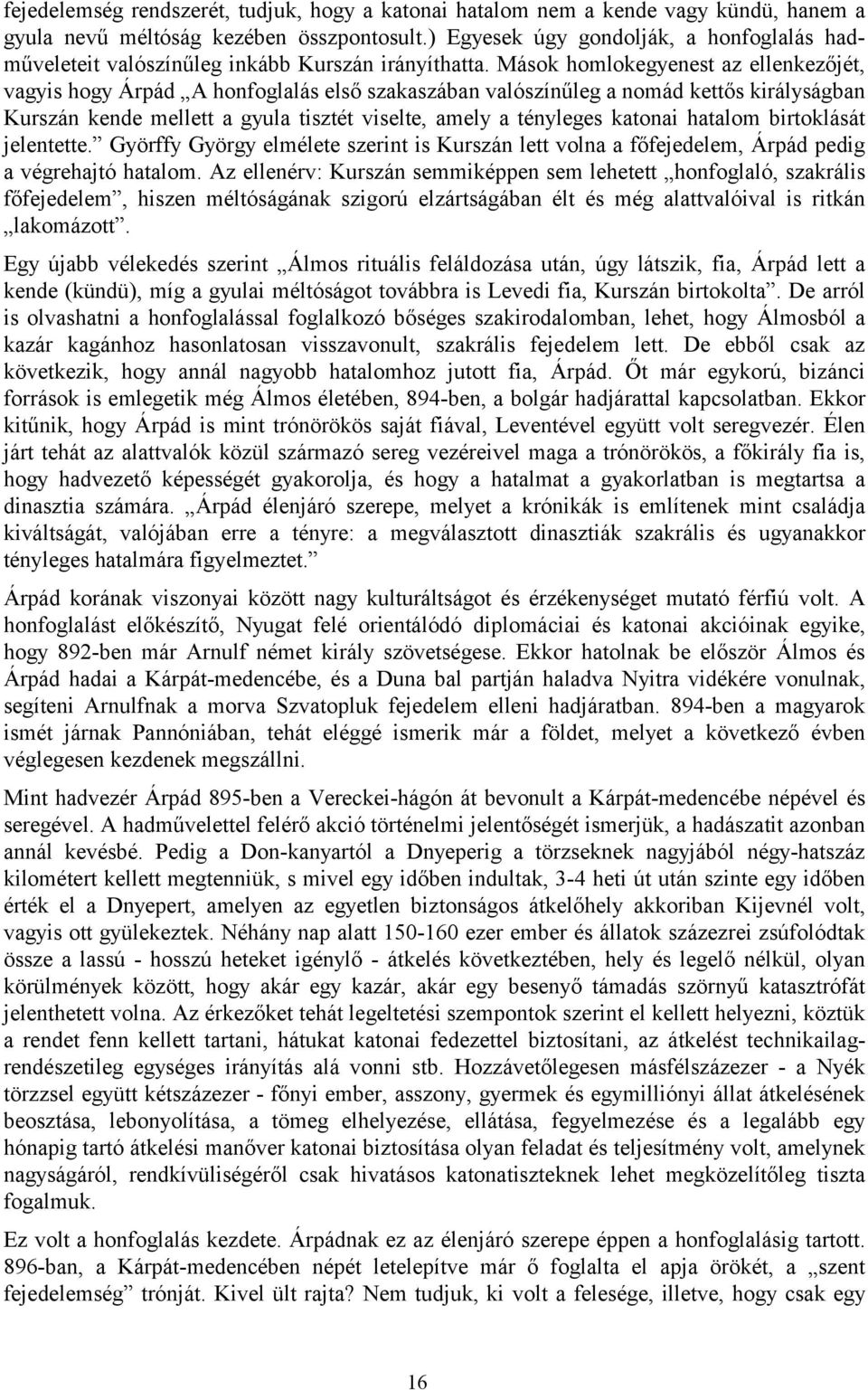 fejedelemség rendszerét, tudjuk, hogy a katonai hatalom nem a kende vagy kündü, hanem a gyula nevű méltóság kezében összpontosult.) Egyesek úgy gondolják, a honfoglalás hadműveleteit valószínűleg inkább Kurszán irányíthatta. Mások homlokegyenest az ellenkezőjét, vagyis hogy Árpád „A honfoglalás első szakaszában valószínűleg a nomád kettős királyságban Kurszán kende mellett a gyula tisztét viselte, amely a tényleges katonai hatalom birtoklását jelentette.” Györffy György elmélete szerint is Kurszán lett volna a főfejedelem, Árpád pedig a végrehajtó hatalom. Az ellenérv: Kurszán semmiképpen sem lehetett „honfoglaló, szakrális főfejedelem”, hiszen méltóságának szigorú elzártságában élt és még alattvalóival is ritkán „lakomázott”.

Egy újabb vélekedés szerint „Álmos rituális feláldozása után, úgy látszik, fia, Árpád lett a kende (kündü), míg a gyulai méltóságot továbbra is Levedi fia, Kurszán birtokolta”. De arról is olvashatni a honfoglalással foglalkozó bőséges szakirodalomban, lehet, hogy Álmosból a kazár kagánhoz hasonlatosan visszavonult, szakrális fejedelem lett. De ebből csak az következik, hogy annál nagyobb hatalomhoz jutott fia, Árpád. Őt már egykorú, bizánci források is emlegetik még Álmos életében, 894-ben, a bolgár hadjárattal kapcsolatban. Ekkor kitűnik, hogy Árpád is mint trónörökös saját fiával, Leventével együtt volt seregvezér. Élen járt tehát az alattvalók közül származó sereg vezéreivel maga a trónörökös, a főkirály fia is, hogy hadvezető képességét gyakorolja, és hogy a hatalmat a gyakorlatban is megtartsa a dinasztia számára. „Árpád élenjáró szerepe, melyet a krónikák is említenek mint családja kiváltságát, valójában erre a tényre: a megválasztott dinasztiák szakrális és ugyanakkor tényleges hatalmára figyelmeztet.”

Árpád korának viszonyai között nagy kulturáltságot és érzékenységet mutató férfiú volt. A honfoglalást előkészítő, Nyugat felé orientálódó diplomáciai és katonai akcióinak egyike, hogy 892-ben már Arnulf német király szövetségese. Ekkor hatolnak be először Álmos és Árpád hadai a Kárpát-medencébe, és a Duna bal partján haladva Nyitra vidékére vonulnak, segíteni Arnulfnak a morva Szvatopluk fejedelem elleni hadjáratban. 894-ben a magyarok ismét járnak Pannóniában, tehát eléggé ismerik már a földet, melyet a következő évben véglegesen kezdenek megszállni.

Mint hadvezér Árpád 895-ben a Vereckei-hágón át bevonult a Kárpát-medencébe népével és seregével. A hadművelettel felérő akció történelmi jelentőségét ismerjük, a hadászatit azonban annál kevésbé. Pedig a Don-kanyartól a Dnyeperig a törzseknek nagyjából négy-hatszáz kilométert kellett megtenniük, s mivel egy időben indultak, 3-4 heti út után szinte egy időben érték el a Dnyepert, amelyen az egyetlen biztonságos átkelőhely akkoriban Kijevnél volt, vagyis ott gyülekeztek. Néhány nap alatt 150-160 ezer ember és állatok százezrei zsúfolódtak össze a lassú - hosszú heteket igénylő - átkelés következtében, hely és legelő nélkül, olyan körülmények között, hogy akár egy kazár, akár egy besenyő támadás szörnyű katasztrófát jelenthetett volna. Az érkezőket tehát legeltetési szempontok szerint el kellett helyezni, köztük a rendet fenn kellett tartani, hátukat katonai fedezettel biztosítani, az átkelést technikailag-rendészetileg egységes irányítás alá vonni stb. Hozzávetőlegesen másfélszázezer - a Nyék törzzsel együtt kétszázezer - főnyi ember, asszony, gyermek és egymilliónyi állat átkelésének beosztása, lebonyolítása, a tömeg elhelyezése, ellátása, fegyelmezése és a legalább egy hónapig tartó átkelési manőver katonai biztosítása olyan feladat és teljesítmény volt, amelynek nagyságáról, rendkívüliségéről csak hivatásos katonatiszteknek lehet megközelítőleg tiszta fogalmuk.

Ez volt a honfoglalás kezdete. Árpádnak ez az élenjáró szerepe éppen a honfoglalásig tartott. 896-ban, a Kárpát-medencében népét letelepítve már ő foglalta el apja örökét, a „szent fejedelemség” trónját. Kivel ült rajta? Nem tudjuk, ki volt a felesége, illetve, hogy csak egy

16